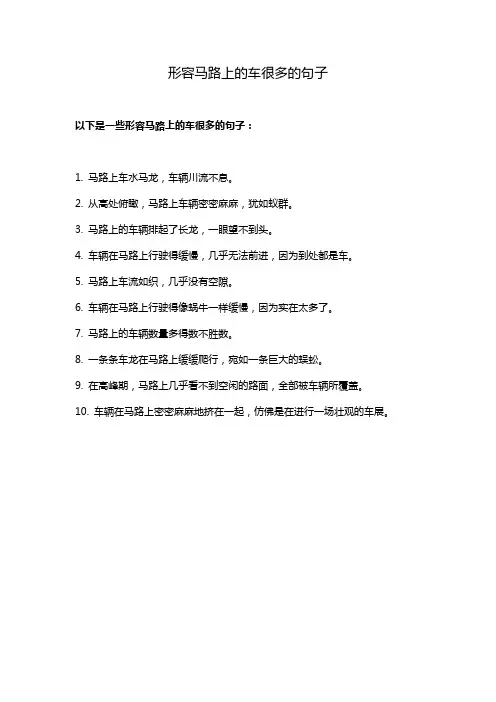 形容马路上的车很多的句子

以下是一些形容马路上的车很多的句子：

1. 马路上车水马龙，车辆川流不息。

2. 从高处俯瞰，马路上车辆密密麻麻，犹如蚁群。

3. 马路上的车辆排起了长龙，一眼望不到头。

4. 车辆在马路上行驶得缓慢，几乎无法前进，因为到处都是车。

5. 马路上车流如织，几乎没有空隙。

6. 车辆在马路上行驶得像蜗牛一样缓慢，因为实在太多了。

7. 马路上的车辆数量多得数不胜数。

8. 一条条车龙在马路上缓缓爬行，宛如一条巨大的蜈蚣。

9. 在高峰期，马路上几乎看不到空闲的路面，全部被车辆所覆盖。

10. 车辆在马路上密密麻麻地挤在一起，仿佛是在进行一场壮观的车展。